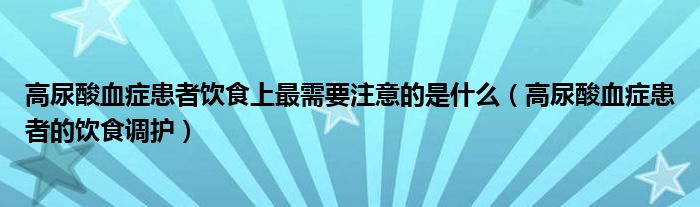 高尿酸血症患者饮食上最需要注意的是什么（高尿酸血症患者的饮食调护）